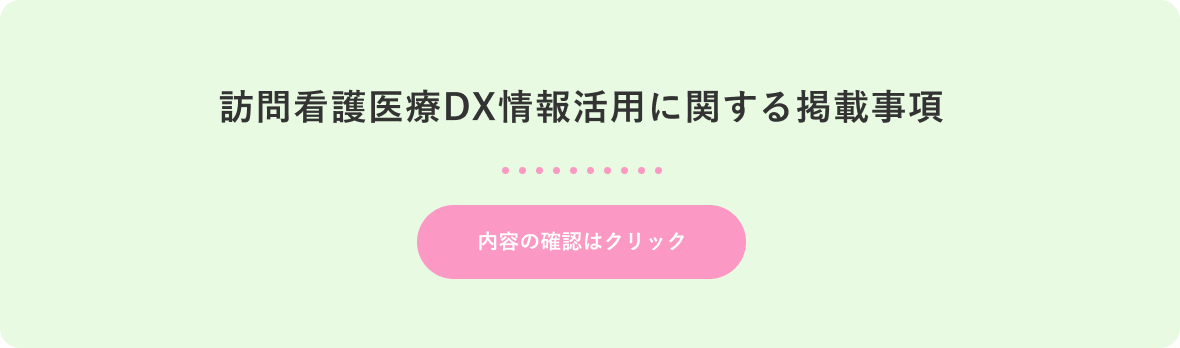 訪問看護医療DX情報活用に関する掲載事項

内容の確認はクリック